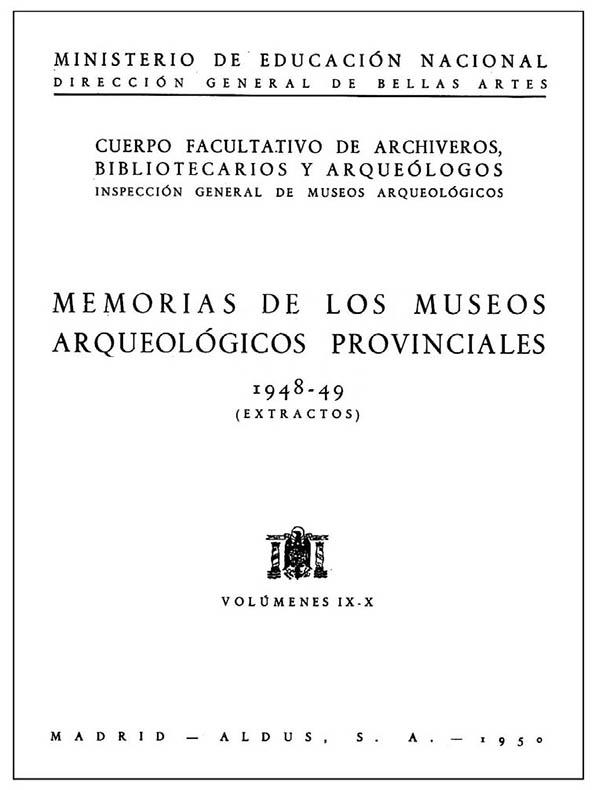 MINISTERIO DE EDUCACIÓN NACIONAL
DIRECCIÓN GENERAL DE BELLAS ARTES

CUERPO FACULTATIVO DE ARCHIVEROS, BIBLIOTECARIOS Y ARQUEÓLOGOS
INSPECCIÓN GENERAL DE MUSEOS ARQUEOLÓGICOS

MEMORIAS DE LOS MUSEOS ARQUEOLÓGICOS PROVINCIALES

1948-49
(EXTRACTOS)

VOLÚMENES IX-X

MADRID — ALDUS, S. A. — 1950